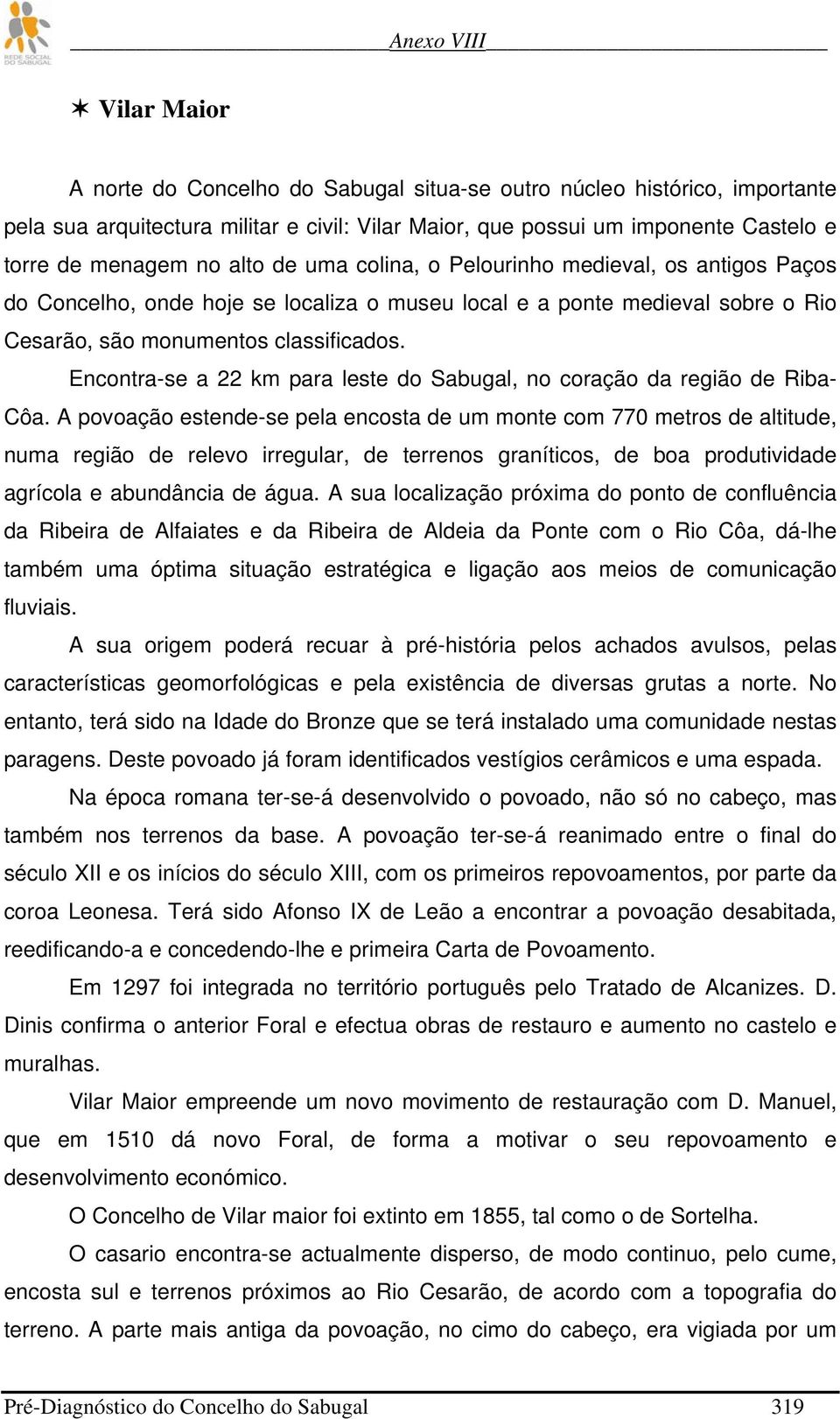 REDE SOCIAL DO SABUGAL

Anexo VIII

Vilar Maior

A norte do Concelho do Sabugal situa-se outro núcleo histórico, importante pela sua arquitectura militar e civil: Vilar Maior, que possui um imponente Castelo e torre de menagem no alto de uma colina, o Pelourinho medieval, os antigos Paços do Concelho, onde hoje se localiza o museu local e a ponte medieval sobre o Rio Cesarão, são monumentos classificados.

Encontra-se a 22 km para leste do Sabugal, no coração da região de Riba-Côa. A povoação estende-se pela encosta de um monte com 770 metros de altitude, numa região de relevo irregular, de terrenos graníticos, de boa produtividade agrícola e abundância de água. A sua localização próxima do ponto de confluência da Ribeira de Alfaiates e da Ribeira de Aldeia da Ponte com o Rio Côa, dá-lhe também uma óptima situação estratégica e ligação aos meios de comunicação fluviais.

A sua origem poderá recuar à pré-história pelos achados avulsos, pelas características geomorfológicas e pela existência de diversas grutas a norte. No entanto, terá sido na Idade do Bronze que se terá instalado uma comunidade nestas paragens. Deste povoado já foram identificados vestígios cerâmicos e uma espada.

Na época romana ter-se-á desenvolvido o povoado, não só no cabeço, mas também nos terrenos da base. A povoação ter-se-á reanimado entre o final do século XII e os inícios do século XIII, com os primeiros repovoamentos, por parte da coroa Leonesa. Terá sido Afonso IX de Leão a encontrar a povoação desabitada, reedificando-a e concedendo-lhe e primeira Carta de Povoamento.

Em 1297 foi integrada no território português pelo Tratado de Alcanizes. D. Dinis confirma o anterior Foral e efectua obras de restauro e aumento no castelo e muralhas.

Vilar Maior empreende um novo movimento de restauração com D. Manuel, que em 1510 dá novo Foral, de forma a motivar o seu repovoamento e desenvolvimento económico.

O Concelho de Vilar maior foi extinto em 1855, tal como o de Sortelha.

O casario encontra-se actualmente disperso, de modo continuo, pelo cume, encosta sul e terrenos próximos ao Rio Cesarão, de acordo com a topografia do terreno. A parte mais antiga da povoação, no cimo do cabeço, era vigiada por um

Pré-Diagnóstico do Concelho do Sabugal 319